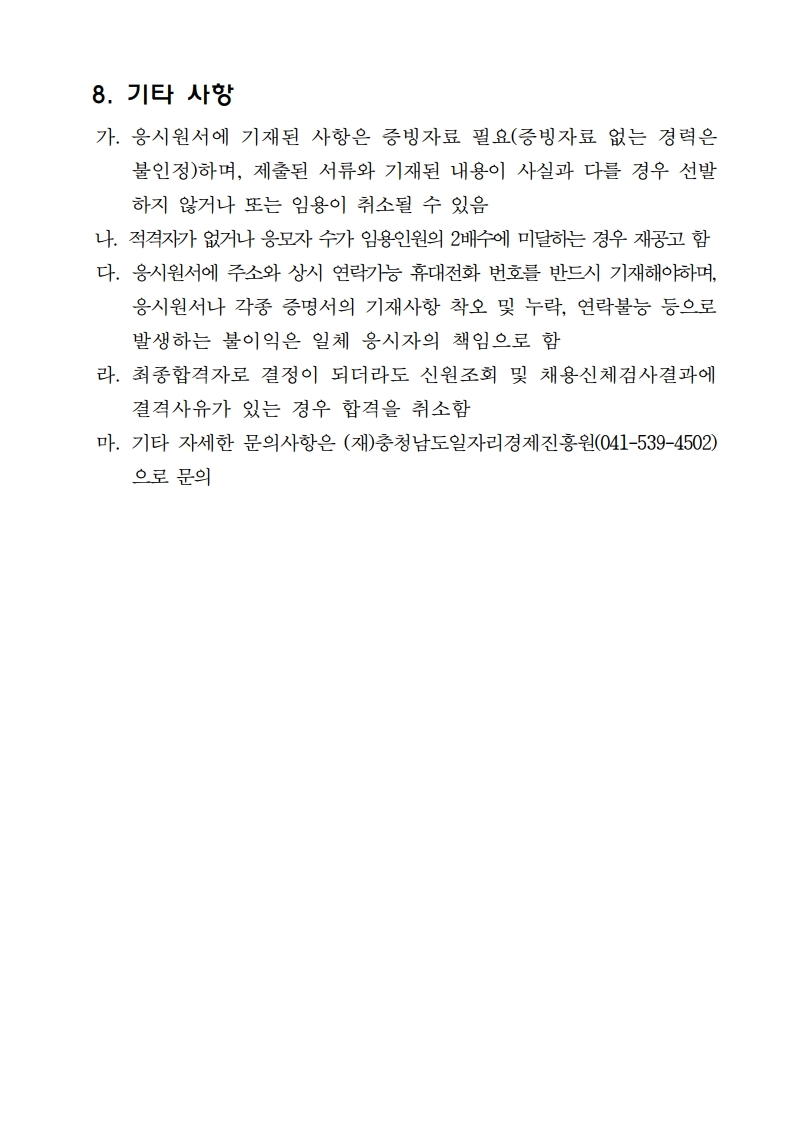 8. 기타 사항

가. 응시원서에 기재된 사항은 증빙자료 필요(증빙자료 없는 경력은 불인정)하며, 제출된 서류와 기재된 내용이 사실과 다를 경우 선발하지 않거나 또는 임용이 취소될 수 있음

나. 적격자가 없거나 응모자 수가 임용인원의 2배수에 미달하는 경우 재공고 함

다. 응시원서에 주소와 상시 연락가능 휴대전화 번호를 반드시 기재해야하며, 응시원서나 각종 증명서의 기재사항 착오 및 누락, 연락불능 등으로 발생하는 불이익은 일체 응시자의 책임으로 함

라. 최종합격자로 결정이 되더라도 신원조회 및 채용신체검사결과에 결격사유가 있는 경우 합격을 취소함

마. 기타 자세한 문의사항은 (재)충청남도일자리경제진흥원(041-539-4502)으로 문의